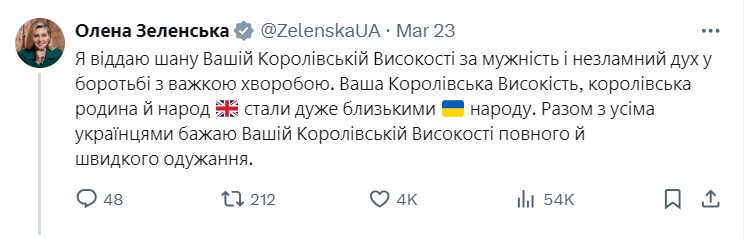 Олена Зеленська @ZelenskaUA · Mar 23

Я віддаю шану Вашій Королівській Високості за мужність і незламний дух у боротьбі з важкою хворобою. Ваша Королівська Високість, королівська родина й народ 🇬🇧 стали дуже близькими 🇺🇦 народу. Разом з усіма українцями бажаю Вашій Королівській Високості повного й швидкого одужання.

48 212 4K 54K